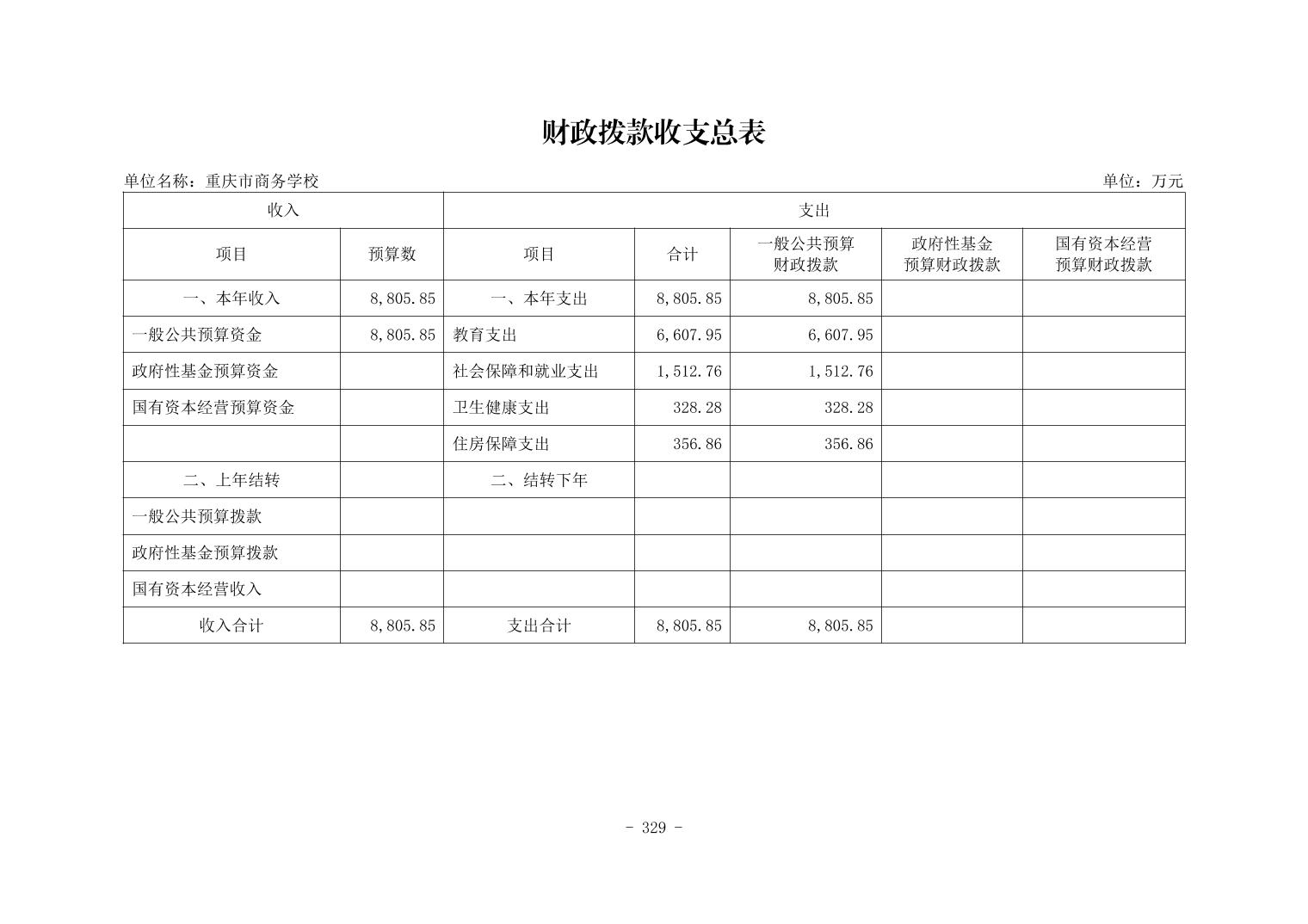 财政拨款收支总表

单位名称：重庆市商务学校 单位：万元

| 收入 | | 支出 | | | | |
|---|---|---|---|---|---|---|
| 项目 | 预算数 | 项目 | 合计 | 一般公共预算财政拨款 | 政府性基金预算财政拨款 | 国有资本经营预算财政拨款 |
| 一、本年收入 | 8,805.85 | 一、本年支出 | 8,805.85 | 8,805.85 | | |
| 一般公共预算资金 | 8,805.85 | 教育支出 | 6,607.95 | 6,607.95 | | |
| 政府性基金预算资金 | | 社会保障和就业支出 | 1,512.76 | 1,512.76 | | |
| 国有资本经营预算资金 | | 卫生健康支出 | 328.28 | 328.28 | | |
| | | 住房保障支出 | 356.86 | 356.86 | | |
| 二、上年结转 | | 二、结转下年 | | | | |
| 一般公共预算拨款 | | | | | | |
| 政府性基金预算拨款 | | | | | | |
| 国有资本经营收入 | | | | | | |
| 收入合计 | 8,805.85 | 支出合计 | 8,805.85 | 8,805.85 | | |

- 329 -